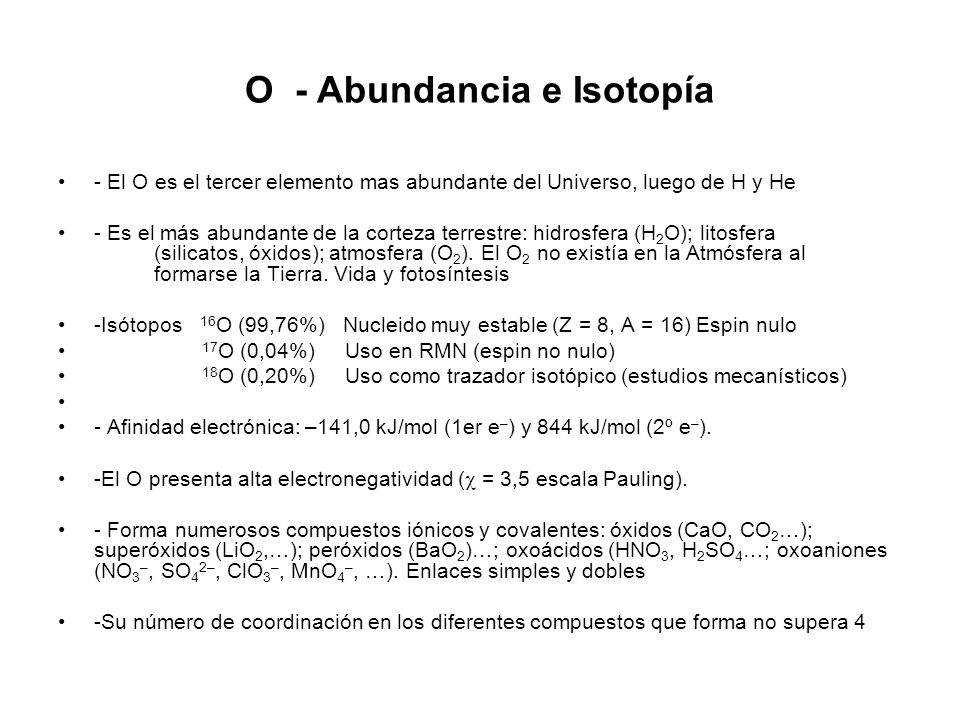 O - Abundancia e Isotopía

• - El O es el tercer elemento mas abundante del Universo, luego de H y He

• - Es el más abundante de la corteza terrestre: hidrosfera ($H_2O$); litosfera (silicatos, óxidos); atmosfera ($O_2$). El $O_2$ no existía en la Atmósfera al formarse la Tierra. Vida y fotosíntesis

• -Isótopos $^{16}O$ (99,76%) Nucleido muy estable (Z = 8, A = 16) Espin nulo
• $^{17}O$ (0,04%) Uso en RMN (espin no nulo)
• $^{18}O$ (0,20%) Uso como trazador isotópico (estudios mecanísticos)
•
• - Afinidad electrónica: –141,0 kJ/mol (1er $e^-$) y 844 kJ/mol (2º $e^-$).

• -El O presenta alta electronegatividad ($\chi$ = 3,5 escala Pauling).

• - Forma numerosos compuestos iónicos y covalentes: óxidos (CaO, $CO_2$…); superóxidos ($LiO_2$,…); peróxidos ($BaO_2$)…; oxoácidos ($HNO_3$, $H_2SO_4$…; oxoaniones ($NO_3^-$, $SO_4^{2-}$, $ClO_3^-$, $MnO_4^-$, …). Enlaces simples y dobles

• -Su número de coordinación en los diferentes compuestos que forma no supera 4